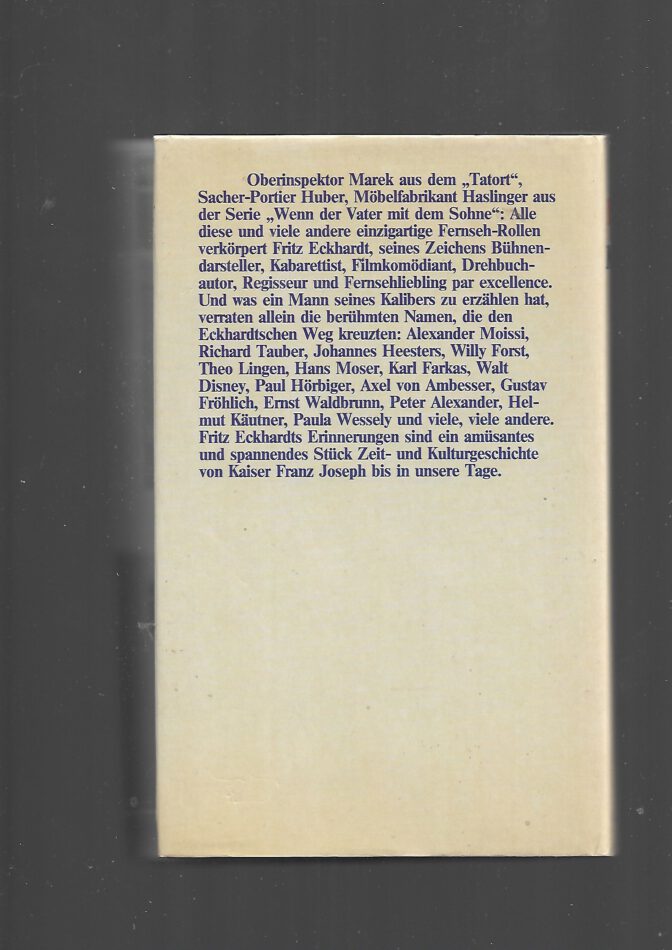 Oberinspektor Marek aus dem „Tatort“, Sacher-Portier Huber, Möbelfabrikant Haslinger aus der Serie „Wenn der Vater mit dem Sohne“: Alle diese und viele andere einzigartige Fernseh-Rollen verkörpert Fritz Eckhardt, seines Zeichens Bühnendarsteller, Kabarettist, Filmkomödiant, Drehbuchautor, Regisseur und Fernsehliebling par excellence. Und was ein Mann seines Kalibers zu erzählen hat, verraten allein die berühmten Namen, die den Eckhardtschen Weg kreuzten: Alexander Moissi, Richard Tauber, Johannes Heesters, Willy Forst, Theo Lingen, Hans Moser, Karl Farkas, Walt Disney, Paul Hörbiger, Axel von Ambesser, Gustav Fröhlich, Ernst Waldbrunn, Peter Alexander, Helmut Käutner, Paula Wessely und viele, viele andere. Fritz Eckhardts Erinnerungen sind ein amüsantes und spannendes Stück Zeit- und Kulturgeschichte von Kaiser Franz Joseph bis in unsere Tage.